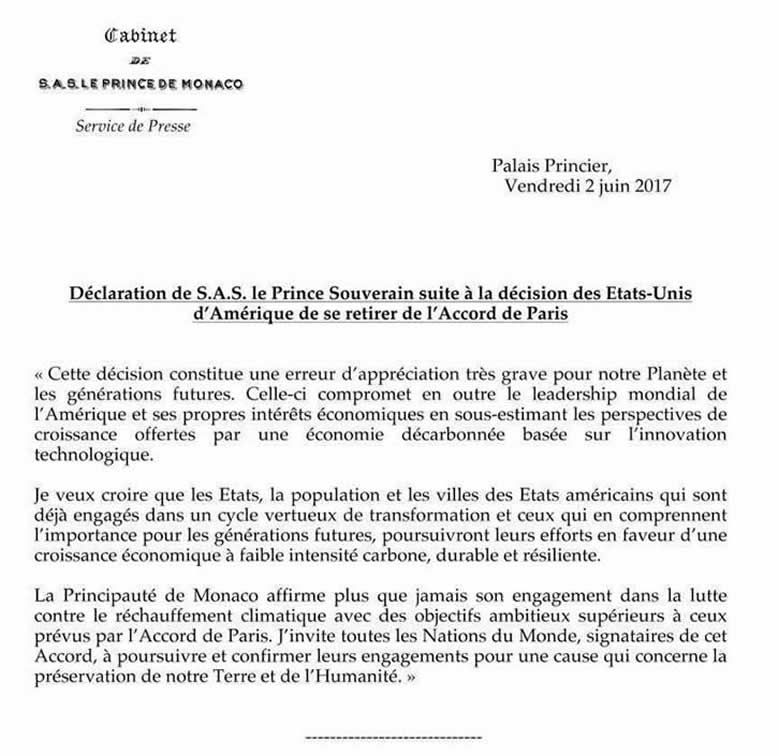 Cabinet
DE
S.A.S. LE PRINCE DE MONACO

Service de Presse

Palais Princier,
Vendredi 2 juin 2017

Déclaration de S.A.S. le Prince Souverain suite à la décision des Etats-Unis d'Amérique de se retirer de l'Accord de Paris

« Cette décision constitue une erreur d'appréciation très grave pour notre Planète et les générations futures. Celle-ci compromet en outre le leadership mondial de l'Amérique et ses propres intérêts économiques en sous-estimant les perspectives de croissance offertes par une économie décarbonnée basée sur l'innovation technologique.

Je veux croire que les Etats, la population et les villes des Etats américains qui sont déjà engagés dans un cycle vertueux de transformation et ceux qui en comprennent l'importance pour les générations futures, poursuivront leurs efforts en faveur d'une croissance économique à faible intensité carbone, durable et résiliente.

La Principauté de Monaco affirme plus que jamais son engagement dans la lutte contre le réchauffement climatique avec des objectifs ambitieux supérieurs à ceux prévus par l'Accord de Paris. J'invite toutes les Nations du Monde, signataires de cet Accord, à poursuivre et confirmer leurs engagements pour une cause qui concerne la préservation de notre Terre et de l'Humanité. »

-----------------------------